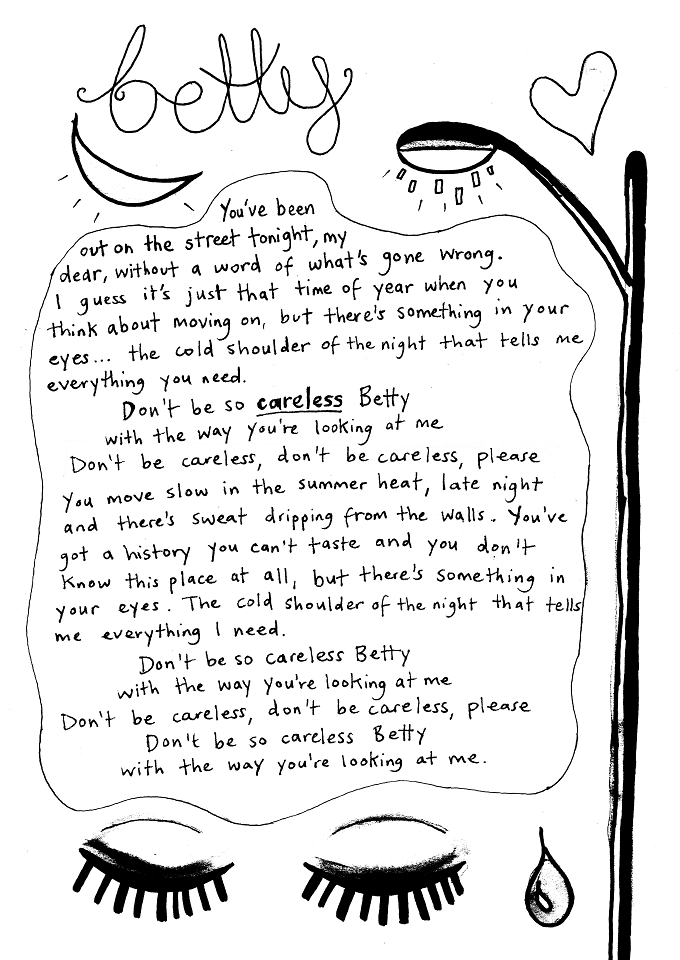 betty

You've been out on the street tonight, my dear, without a word of what's gone wrong. I guess it's just that time of year when you think about moving on, but there's something in your eyes... the cold shoulder of the night that tells me everything you need.

Don't be so careless Betty
with the way you're looking at me
Don't be careless, don't be careless, please

You move slow in the summer heat, late night and there's sweat dripping from the walls. You've got a history you can't taste and you don't know this place at all, but there's something in your eyes. The cold shoulder of the night that tells me everything I need.

Don't be so careless Betty
with the way you're looking at me
Don't be careless, don't be careless, please
Don't be so careless Betty
with the way you're looking at me.